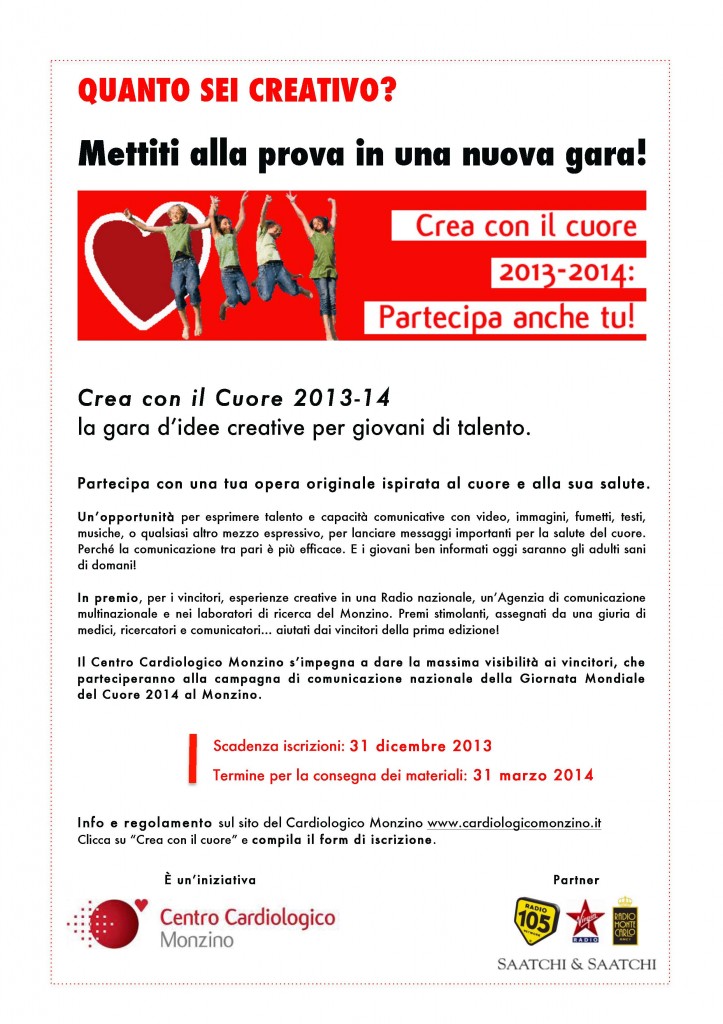 QUANTO SEI CREATIVO?

Mettiti alla prova in una nuova gara!

Crea con il cuore
2013-2014:
Partecipa anche tu!

Crea con il Cuore 2013-14
la gara d'idee creative per giovani di talento.

Partecipa con una tua opera originale ispirata al cuore e alla sua salute.

Un'opportunità per esprimere talento e capacità comunicative con video, immagini, fumetti, testi, musiche, o qualsiasi altro mezzo espressivo, per lanciare messaggi importanti per la salute del cuore. Perché la comunicazione tra pari è più efficace. E i giovani ben informati oggi saranno gli adulti sani di domani!

In premio, per i vincitori, esperienze creative in una Radio nazionale, un'Agenzia di comunicazione multinazionale e nei laboratori di ricerca del Monzino. Premi stimolanti, assegnati da una giuria di medici, ricercatori e comunicatori... aiutati dai vincitori della prima edizione!

Il Centro Cardiologico Monzino s'impegna a dare la massima visibilità ai vincitori, che parteciperanno alla campagna di comunicazione nazionale della Giornata Mondiale del Cuore 2014 al Monzino.

Scadenza iscrizioni: 31 dicembre 2013
Termine per la consegna dei materiali: 31 marzo 2014

Info e regolamento sul sito del Cardiologico Monzino www.cardiologicomonzino.it
Clicca su "Crea con il cuore" e compila il form di iscrizione.

È un'iniziativa
Centro Cardiologico Monzino

Partner
RADIO 105
Virgin RADIO
RADIO MONTE CARLO
SAATCHI & SAATCHI